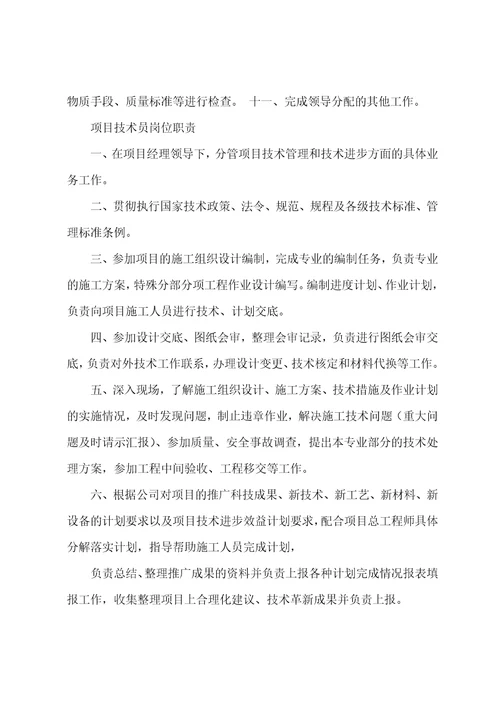 物质手段、质量标准等进行检查。 十一、完成领导分配的其他工作。

项目技术员岗位职责

一、在项目经理领导下，分管项目技术管理和技术进步方面的具体业务工作。

二、贯彻执行国家技术政策、法令、规范、规程及各级技术标准、管理标准条例。

三、参加项目的施工组织设计编制，完成专业的编制任务，负责专业的施工方案，特殊分部分项工程作业设计编写。编制进度计划、作业计划，负责向项目施工人员进行技术、计划交底。

四、参加设计交底、图纸会审，整理会审记录，负责进行图纸会审交底，负责对外技术工作联系，办理设计变更、技术核定和材料代换等工作。

五、深入现场，了解施工组织设计、施工方案、技术措施及作业计划的实施情况，及时发现问题，制止违章作业，解决施工技术问题（重大问题及时请示汇报）、参加质量、安全事故调查，提出本专业部分的技术处理方案，参加工程中间验收、工程移交等工作。

六、根据公司对项目的推广科技成果、新技术、新工艺、新材料、新设备的计划要求以及项目技术进步效益计划要求，配合项目总工程师具体分解落实计划，指导帮助施工人员完成计划，

负责总结、整理推广成果的资料并负责上报各种计划完成情况报表填报工作，收集整理项目上合理化建议、技术革新成果并负责上报。